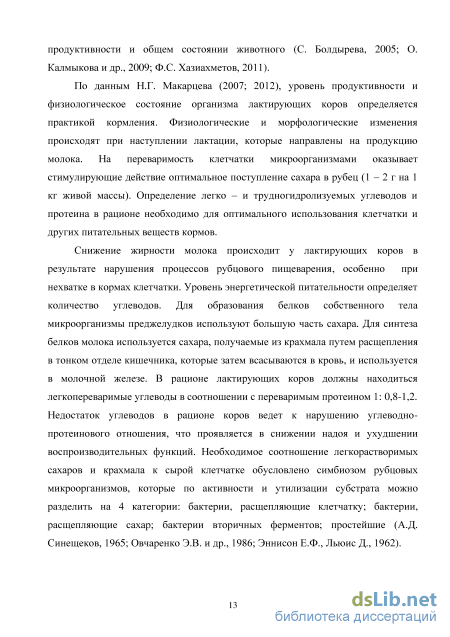 продуктивности и общем состоянии животного (С. Болдырева, 2005; О. Калмыкова и др., 2009; Ф.С. Хазиахметов, 2011).

По данным Н.Г. Макарцева (2007; 2012), уровень продуктивности и физиологическое состояние организма лактирующих коров определяется практикой кормления. Физиологические и морфологические изменения происходят при наступлении лактации, которые направлены на продукцию молока. На переваримость клетчатки микроорганизмами оказывает стимулирующие действие оптимальное поступление сахара в рубец (1 – 2 г на 1 кг живой массы). Определение легко – и трудногидролизуемых углеводов и протеина в рационе необходимо для оптимального использования клетчатки и других питательных веществ кормов.

Снижение жирности молока происходит у лактирующих коров в результате нарушения процессов рубцового пищеварения, особенно при нехватке в кормах клетчатки. Уровень энергетической питательности определяет количество углеводов. Для образования белков собственного тела микроорганизмы преджелудков используют большую часть сахара. Для синтеза белков молока используется сахара, получаемые из крахмала путем расщепления в тонком отделе кишечника, которые затем всасываются в кровь, и используется в молочной железе. В рационе лактирующих коров должны находиться легкопереваримые углеводы в соотношении с переваримым протеином 1: 0,8-1,2. Недостаток углеводов в рационе коров ведет к нарушению углеводно-протеинового отношения, что проявляется в снижении надоя и ухудшении воспроизводительных функций. Необходимое соотношение легкорастворимых сахаров и крахмала к сырой клетчатке обусловлено симбиозом рубцовых микроорганизмов, которые по активности и утилизации субстрата можно разделить на 4 категории: бактерии, расщепляющие клетчатку; бактерии, расщепляющие сахар; бактерии вторичных ферментов; простейшие (А.Д. Синещеков, 1965; Овчаренко Э.В. и др., 1986; Эннисон Е.Ф., Льюис Д., 1962).

13

dsLib.net
библиотека диссертаций